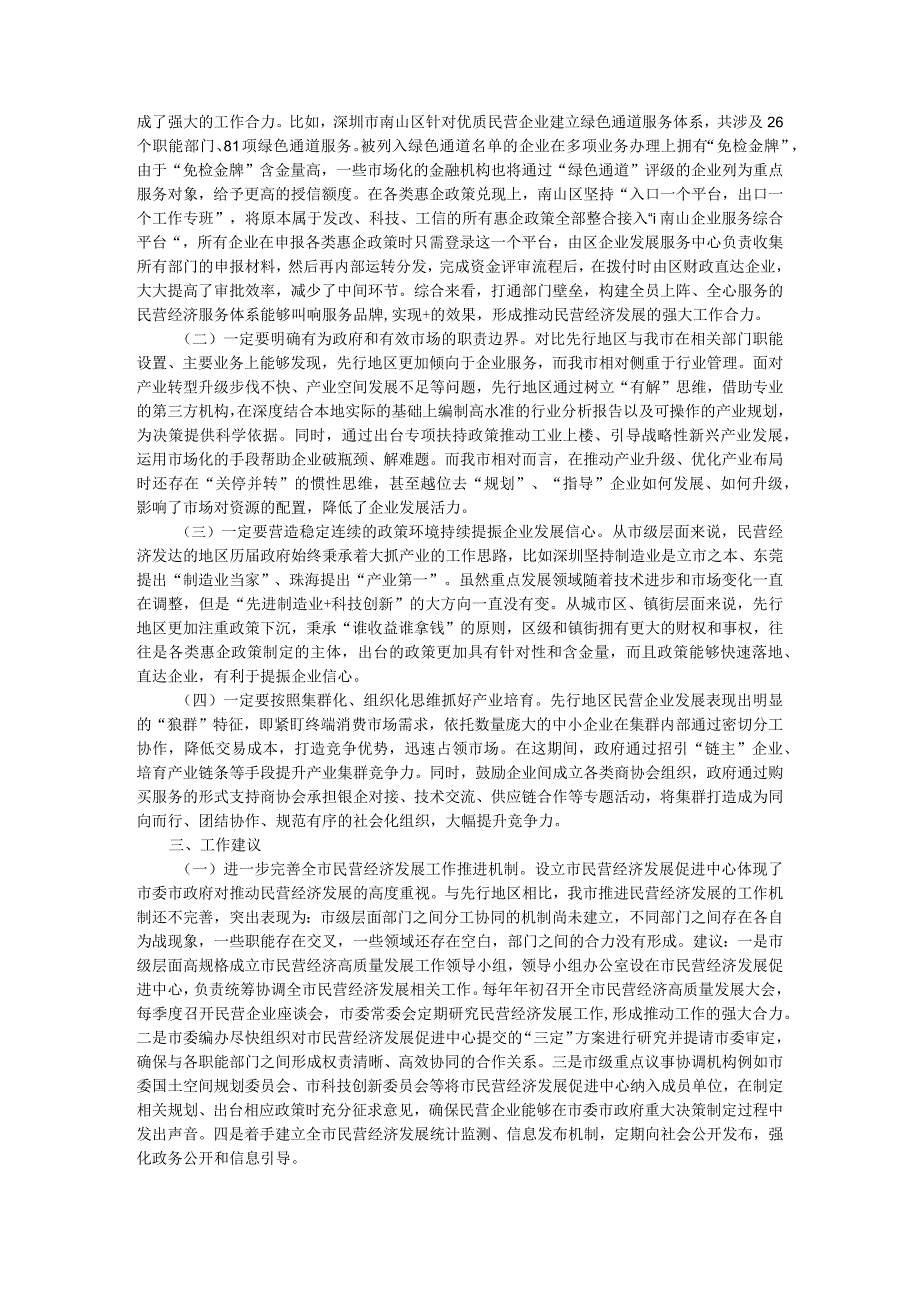 成了强大的工作合力。比如，深圳市南山区针对优质民营企业建立绿色通道服务体系，共涉及26个职能部门、81项绿色通道服务。被列入绿色通道名单的企业在多项业务办理上拥有“免检金牌”，由于“免检金牌”含金量高，一些市场化的金融机构也将通过“绿色通道”评级的企业列为重点服务对象，给予更高的授信额度。在各类惠企政策兑现上，南山区坚持“入口一个平台，出口一个工作专班”，将原本属于发改、科技、工信的所有惠企政策全部整合接入“i南山企业服务综合平台“，所有企业在申报各类惠企政策时只需登录这一个平台，由区企业发展服务中心负责收集所有部门的申报材料，然后再内部运转分发，完成资金评审流程后，在拨付时由区财政直达企业，大大提高了审批效率，减少了中间环节。综合来看，打通部门壁垒，构建全员上阵、全心服务的民营经济服务体系能够叫响服务品牌，实现+的效果，形成推动民营经济发展的强大工作合力。

（二）一定要明确有为政府和有效市场的职责边界。对比先行地区与我市在相关部门职能设置、主要业务上能够发现，先行地区更加倾向于企业服务，而我市相对侧重于行业管理。面对产业转型升级步伐不快、产业空间发展不足等问题，先行地区通过树立“有解”思维，借助专业的第三方机构，在深度结合本地实际的基础上编制高水准的行业分析报告以及可操作的产业规划，为决策提供科学依据。同时，通过出台专项扶持政策推动工业上楼、引导战略性新兴产业发展，运用市场化的手段帮助企业破瓶颈、解难题。而我市相对而言，在推动产业升级、优化产业布局时还存在“关停并转”的惯性思维，甚至越位去“规划”、“指导”企业如何发展、如何升级，影响了市场对资源的配置，降低了企业发展活力。

（三）一定要营造稳定连续的政策环境持续提振企业发展信心。从市级层面来说，民营经济发达的地区历届政府始终秉承着大抓产业的工作思路，比如深圳坚持制造业是立市之本、东莞提出“制造业当家”、珠海提出“产业第一”。虽然重点发展领域随着技术进步和市场变化一直在调整，但是“先进制造业+科技创新”的大方向一直没有变。从城市区、镇街层面来说，先行地区更加注重政策下沉，秉承“谁收益谁拿钱”的原则，区级和镇街拥有更大的财权和事权，往往是各类惠企政策制定的主体，出台的政策更加具有针对性和含金量，而且政策能够快速落地、直达企业，有利于提振企业信心。

（四）一定要按照集群化、组织化思维抓好产业培育。先行地区民营企业发展表现出明显的“狼群”特征，即紧盯终端消费市场需求，依托数量庞大的中小企业在集群内部通过密切分工协作，降低交易成本，打造竞争优势，迅速占领市场。在这期间，政府通过招引“链主”企业、培育产业链条等手段提升产业集群竞争力。同时，鼓励企业间成立各类商协会组织，政府通过购买服务的形式支持商协会承担银企对接、技术交流、供应链合作等专题活动，将集群打造成为同向而行、团结协作、规范有序的社会化组织，大幅提升竞争力。

三、工作建议

（一）进一步完善全市民营经济发展工作推进机制。设立市民营经济发展促进中心体现了市委市政府对推动民营经济发展的高度重视。与先行地区相比，我市推进民营经济发展的工作机制还不完善，突出表现为：市级层面部门之间分工协同的机制尚未建立，不同部门之间存在各自为战现象，一些职能存在交叉，一些领域还存在空白，部门之间的合力没有形成。建议：一是市级层面高规格成立市民营经济高质量发展工作领导小组，领导小组办公室设在市民营经济发展促进中心，负责统筹协调全市民营经济发展相关工作。每年年初召开全市民营经济高质量发展大会，每季度召开民营企业座谈会，市委常委会定期研究民营经济发展工作，形成推动工作的强大合力。二是市委编办尽快组织对市民营经济发展促进中心提交的“三定”方案进行研究并提请市委审定，确保与各职能部门之间形成权责清晰、高效协同的合作关系。三是市级重点议事协调机构例如市委国土空间规划委员会、市科技创新委员会等将市民营经济发展促进中心纳入成员单位，在制定相关规划、出台相应政策时充分征求意见，确保民营企业能够在市委市政府重大决策制定过程中发出声音。四是着手建立全市民营经济发展统计监测、信息发布机制，定期向社会公开发布，强化政务公开和信息引导。